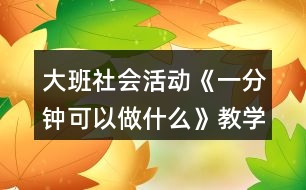 大班社会活动《一分钟可以做什么》教学